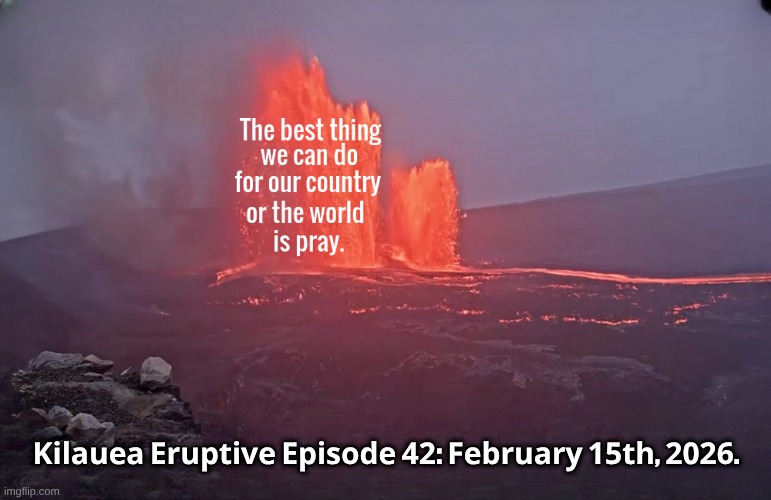 The best thing we can do for our country or the world is pray.

Kilauea Eruptive Episode 42: February 15th, 2026.

imgflip.com